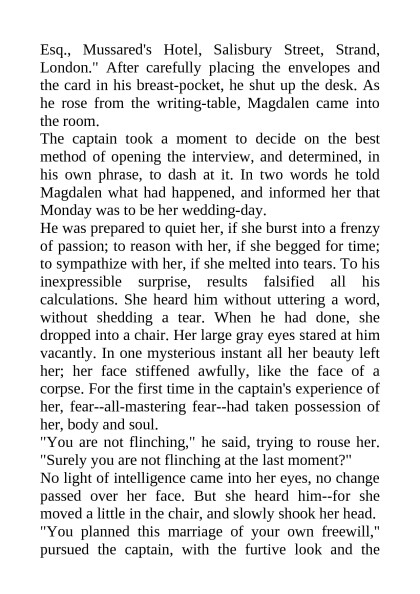 Esq., Mussared's Hotel, Salisbury Street, Strand, London." After carefully placing the envelopes and the card in his breast-pocket, he shut up the desk. As he rose from the writing-table, Magdalen came into the room.

The captain took a moment to decide on the best method of opening the interview, and determined, in his own phrase, to dash at it. In two words he told Magdalen what had happened, and informed her that Monday was to be her wedding-day.

He was prepared to quiet her, if she burst into a frenzy of passion; to reason with her, if she begged for time; to sympathize with her, if she melted into tears. To his inexpressible surprise, results falsified all his calculations. She heard him without uttering a word, without shedding a tear. When he had done, she dropped into a chair. Her large gray eyes stared at him vacantly. In one mysterious instant all her beauty left her; her face stiffened awfully, like the face of a corpse. For the first time in the captain's experience of her, fear--all-mastering fear--had taken possession of her, body and soul.

"You are not flinching," he said, trying to rouse her. "Surely you are not flinching at the last moment?"

No light of intelligence came into her eyes, no change passed over her face. But she heard him--for she moved a little in the chair, and slowly shook her head.

"You planned this marriage of your own freewill," pursued the captain, with the furtive look and the